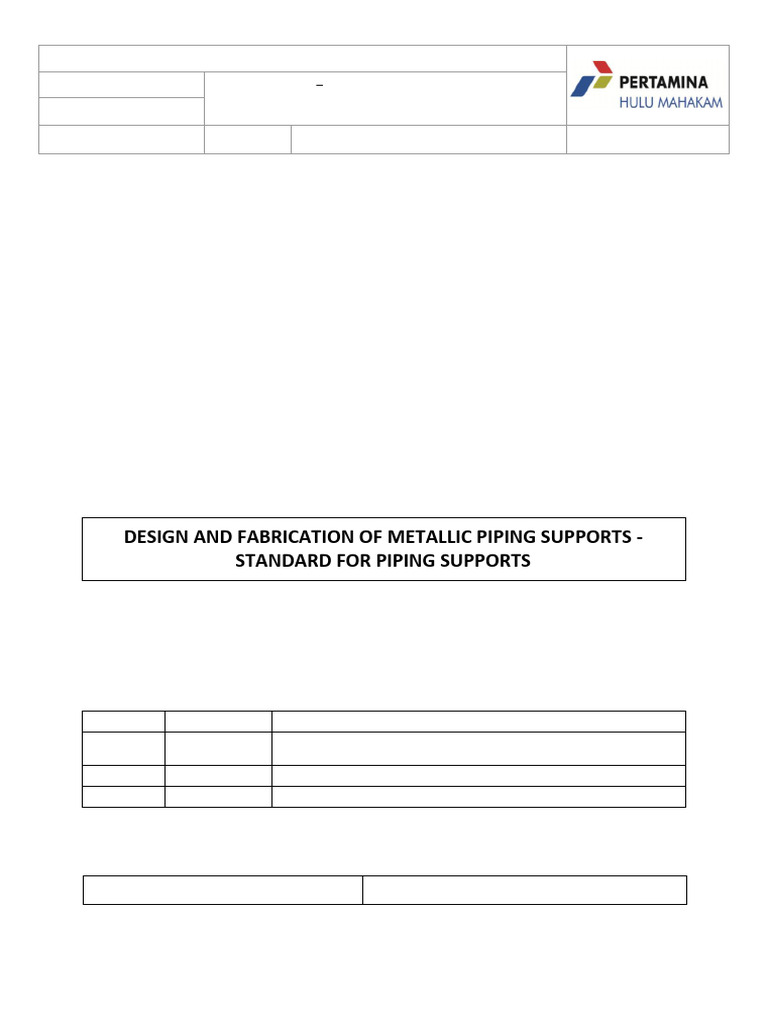 –

PERTAMINA
HULU MAHAKAM

DESIGN AND FABRICATION OF METALLIC PIPING SUPPORTS - STANDARD FOR PIPING SUPPORTS